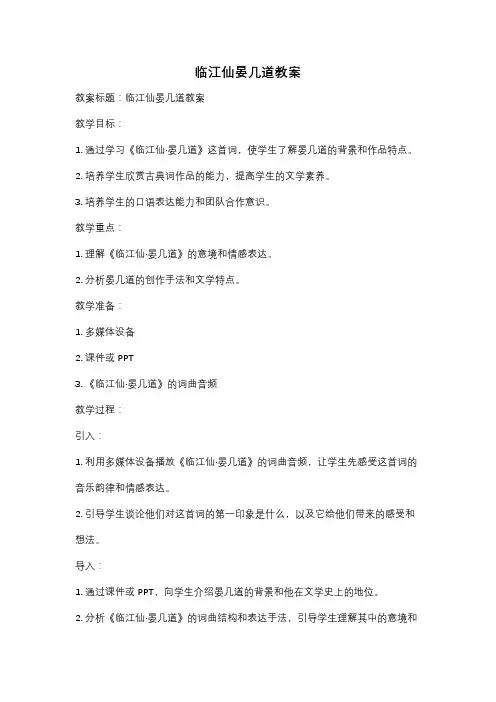 临江仙晏几道教案

教案标题：临江仙晏几道教案

教学目标：

1. 通过学习《临江仙·晏几道》这首词，使学生了解晏几道的背景和作品特点。

2. 培养学生欣赏古典词作品的能力，提高学生的文学素养。

3. 培养学生的口语表达能力和团队合作意识。

教学重点：

1. 理解《临江仙·晏几道》的意境和情感表达。

2. 分析晏几道的创作手法和文学特点。

教学准备：

1. 多媒体设备

2. 课件或 PPT

3. 《临江仙·晏几道》的词曲音频

教学过程：

引入：

1. 利用多媒体设备播放《临江仙·晏几道》的词曲音频，让学生先感受这首词的音乐韵律和情感表达。

2. 引导学生谈论他们对这首词的第一印象是什么，以及它给他们带来的感受和想法。

导入：

1. 通过课件或 PPT，向学生介绍晏几道的背景和他在文学史上的地位。

2. 分析《临江仙·晏几道》的词曲结构和表达手法，引导学生理解其中的意境和